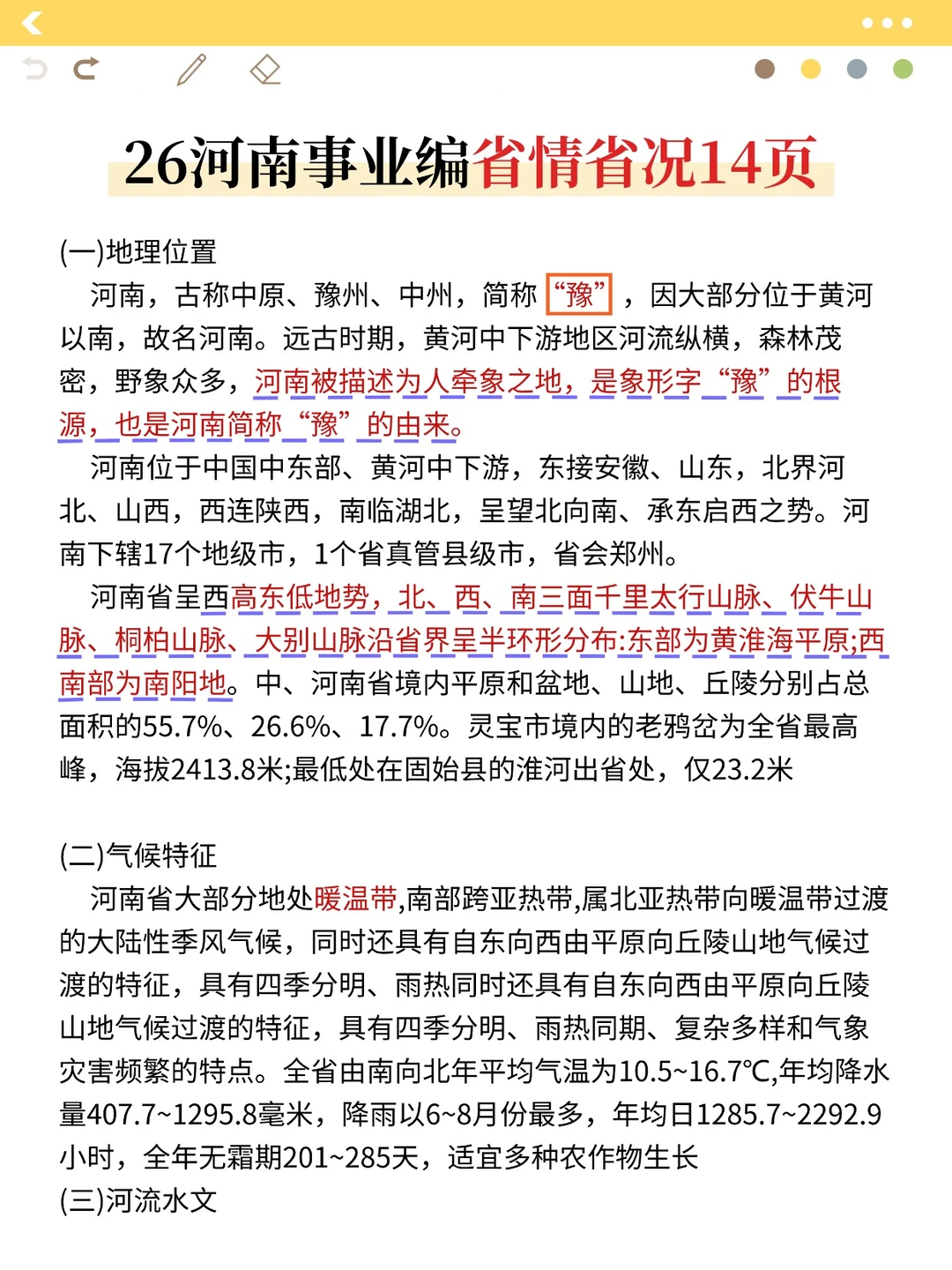 26河南事业编省情省况14页

(一)地理位置

河南，古称中原、豫州、中州，简称“豫”，因大部分位于黄河以南，故名河南。远古时期，黄河中下游地区河流纵横，森林茂密，野象众多，河南被描述为人牵象之地，是象形字“豫”的根源，也是河南简称“豫”的由来。

河南位于中国中东部、黄河中下游，东接安徽、山东，北界河北、山西，西连陕西，南临湖北，呈望北向南、承东启西之势。河南下辖17个地级市，1个省真管县级市，省会郑州。

河南省呈西高东低地势，北、西、南三面千里太行山脉、伏牛山脉、桐柏山脉、大别山脉沿省界呈半环形分布:东部为黄淮海平原;西南部为南阳地。中、河南省境内平原和盆地、山地、丘陵分别占总面积的55.7%、26.6%、17.7%。灵宝市境内的老鸦岔为全省最高峰，海拔2413.8米;最低处在固始县的淮河出省处，仅23.2米

(二)气候特征

河南省大部分地处暖温带,南部跨亚热带,属北亚热带向暖温带过渡的大陆性季风气候，同时还具有自东向西由平原向丘陵山地气候过渡的特征，具有四季分明、雨热同时还具有自东向西由平原向丘陵山地气候过渡的特征，具有四季分明、雨热同期、复杂多样和气象灾害频繁的特点。全省由南向北年平均气温为10.5~16.7℃,年均降水量407.7~1295.8毫米，降雨以6~8月份最多，年均日1285.7~2292.9小时，全年无霜期201~285天，适宜多种农作物生长

(三)河流水文